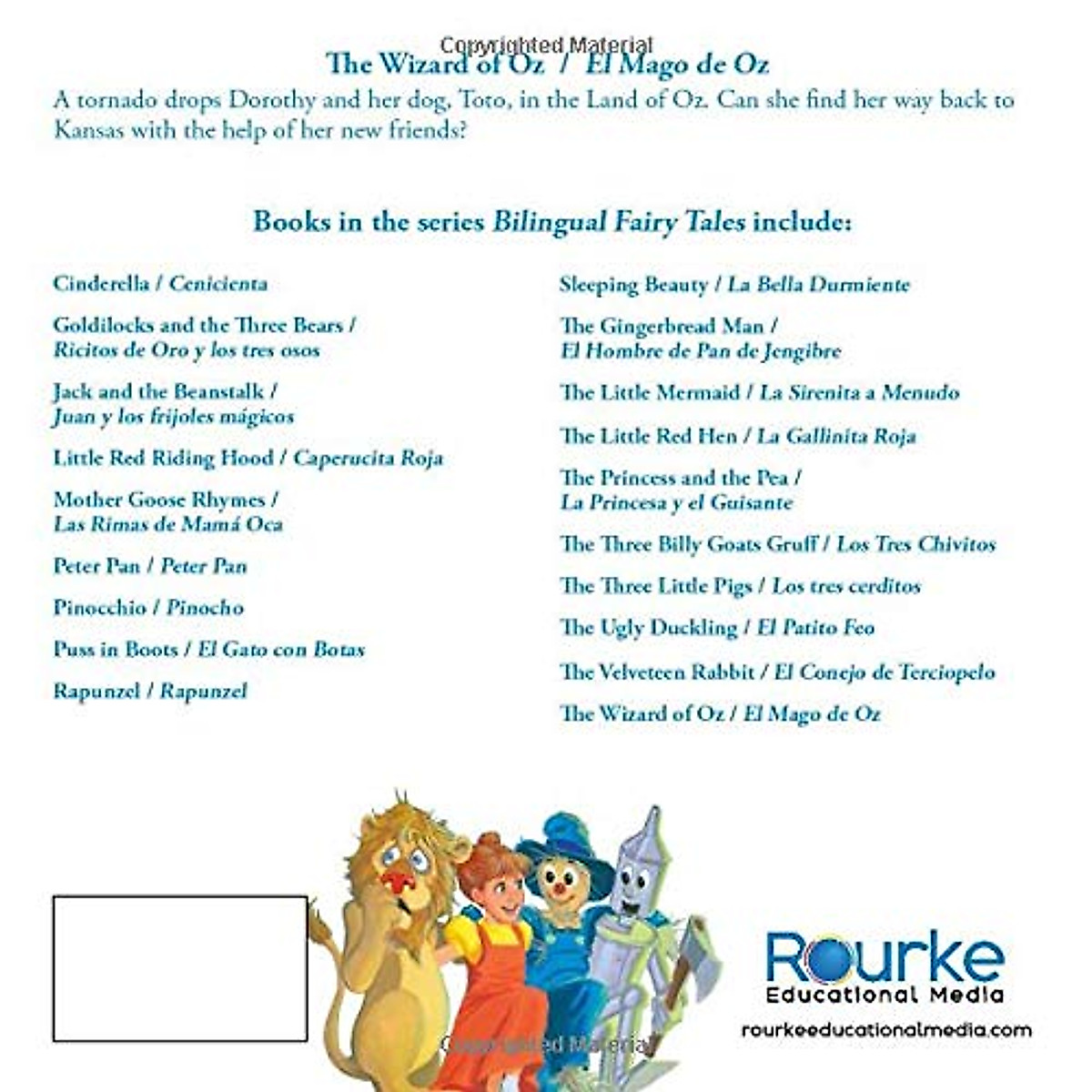 The Wizard of Oz / El Mago de Oz

A tornado drops Dorothy and her dog, Toto, in the Land of Oz. Can she find her way back to Kansas with the help of her new friends?

Books in the series Bilingual Fairy Tales include:

Cinderella / Cenicienta

Goldilocks and the Three Bears / Ricitos de Oro y los tres osos

Jack and the Beanstalk / Juan y los frijoles mágicos

Little Red Riding Hood / Caperucita Roja

Mother Goose Rhymes / Las Rimas de Mamá Oca

Peter Pan / Peter Pan

Pinocchio / Pinocho

Puss in Boots / El Gato con Botas

Rapunzel / Rapunzel

Sleeping Beauty / La Bella Durmiente

The Gingerbread Man / El Hombre de Pan de Jengibre

The Little Mermaid / La Sirenita a Menudo

The Little Red Hen / La Gallinita Roja

The Princess and the Pea / La Princesa y el Guisante

The Three Billy Goats Gruff / Los Tres Chivitos

The Three Little Pigs / Los tres cerditos

The Ugly Duckling / El Patito Feo

The Velveteen Rabbit / El Conejo de Terciopelo

The Wizard of Oz / El Mago de Oz

Rourke
Educational Media
rourkeeducationalmedia.com

Copyrighted Material